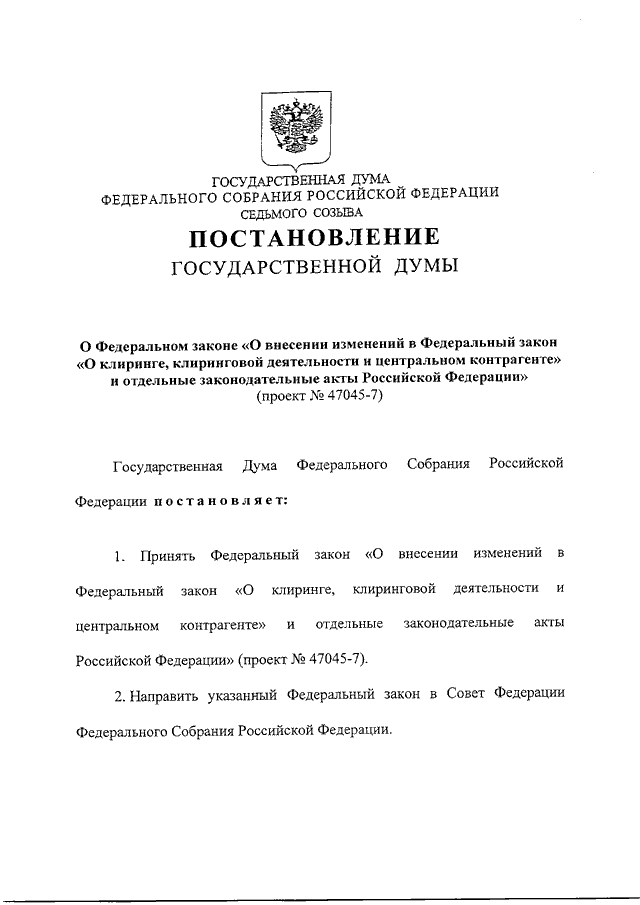 ГОСУДАРСТВЕННАЯ ДУМА
ФЕДЕРАЛЬНОГО СОБРАНИЯ РОССИЙСКОЙ ФЕДЕРАЦИИ
СЕДЬМОГО СОЗЫВА

ПОСТАНОВЛЕНИЕ
ГОСУДАРСТВЕННОЙ ДУМЫ

О Федеральном законе «О внесении изменений в Федеральный закон «О клиринге, клиринговой деятельности и центральном контрагенте» и отдельные законодательные акты Российской Федерации»
(проект № 47045-7)

Государственная Дума Федерального Собрания Российской Федерации постановляет:

1. Принять Федеральный закон «О внесении изменений в Федеральный закон «О клиринге, клиринговой деятельности и центральном контрагенте» и отдельные законодательные акты Российской Федерации» (проект № 47045-7).

2. Направить указанный Федеральный закон в Совет Федерации Федерального Собрания Российской Федерации.